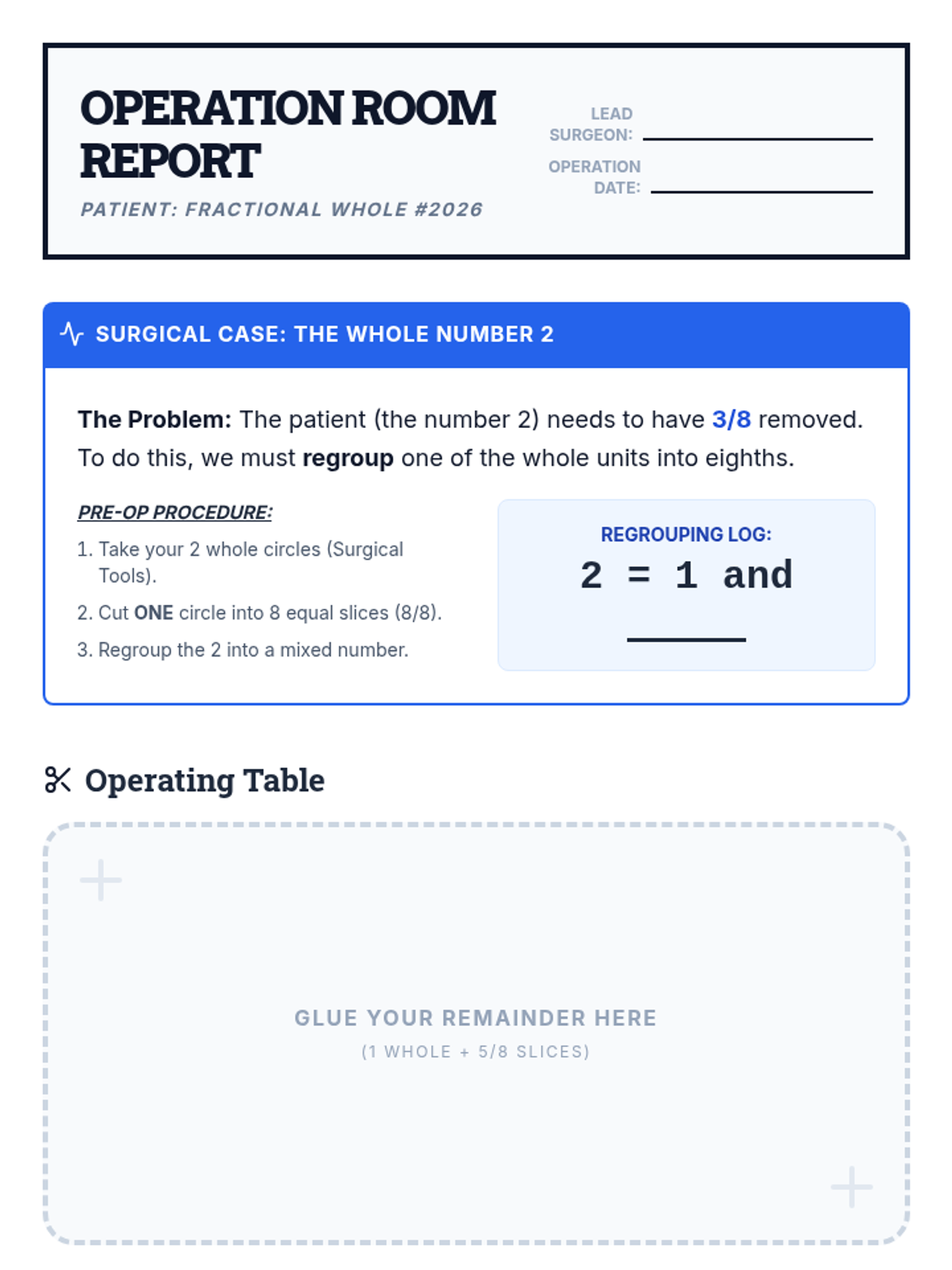 OPERATION ROOM REPORT

PATIENT: FRACTIONAL WHOLE #2026

LEAD SURGEON: ____

OPERATION DATE: ____

SURGICAL CASE: THE WHOLE NUMBER 2

The Problem: The patient (the number 2) needs to have 3/8 removed. To do this, we must regroup one of the whole units into eighths.

PRE-OP PROCEDURE:

1. Take your 2 whole circles (Surgical Tools).
2. Cut ONE circle into 8 equal slices (8/8).
3. Regroup the 2 into a mixed number.

REGROUPING LOG:

2 = 1 and

____

Operating Table

GLUE YOUR REMAINDER HERE

(1 WHOLE + 5/8 SLICES)